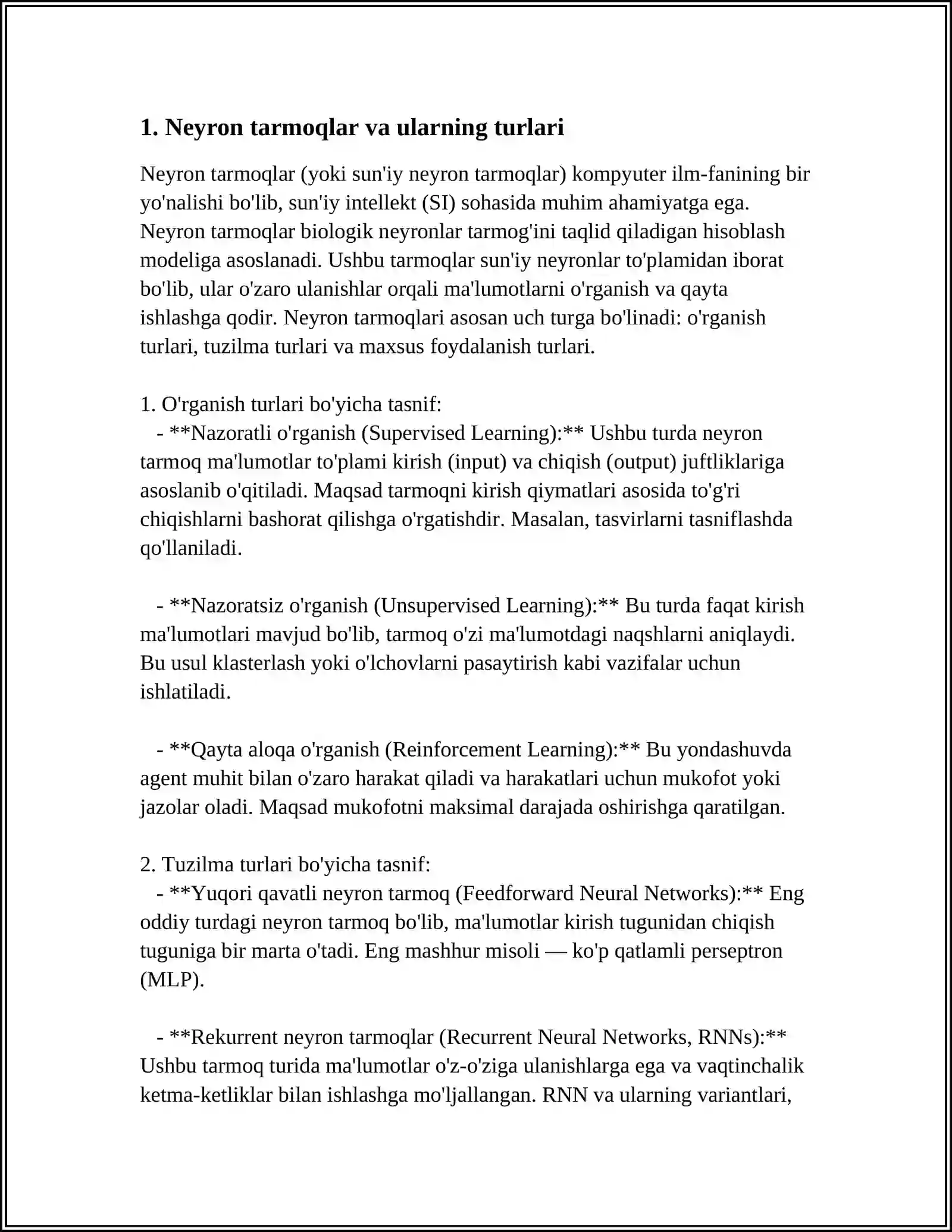 1. Neyron tarmoqlar va ularning turlari

Neyron tarmoqlar (yoki sun'iy neyron tarmoqlar) kompyuter ilm-fanining bir yo'nalishi bo'lib, sun'iy intellekt (SI) sohasida muhim ahamiyatga ega. Neyron tarmoqlar biologik neyronlar tarmog'ini taqlid qiladigan hisoblash modeliga asoslanadi. Ushbu tarmoqlar sun'iy neyronlar to'plamidan iborat bo'lib, ular o'zaro ulanishlar orqali ma'lumotlarni o'rganish va qayta ishlashga qodir. Neyron tarmoqlari asosan uch turga bo'linadi: o'rganish turlari, tuzilma turlari va maxsus foydalanish turlari.

1. O'rganish turlari bo'yicha tasnif:
- **Nazoratli o'rganish (Supervised Learning):** Ushbu turda neyron tarmoq ma'lumotlar to'plami kirish (input) va chiqish (output) juftliklariga asoslanib o'qitiladi. Maqsad tarmoqni kirish qiymatlari asosida to'g'ri chiqishlarni bashorat qilishga o'rgatishdir. Masalan, tasvirlarni tasniflashda qo'llaniladi.

- **Nazoratsiz o'rganish (Unsupervised Learning):** Bu turda faqat kirish ma'lumotlari mavjud bo'lib, tarmoq o'zi ma'lumotdagi naqshlarni aniqlaydi. Bu usul klasterlash yoki o'lchovlarni pasaytirish kabi vazifalar uchun ishlatiladi.

- **Qayta aloqa o'rganish (Reinforcement Learning):** Bu yondashuvda agent muhit bilan o'zaro harakat qiladi va harakatlari uchun mukofot yoki jazolar oladi. Maqsad mukofotni maksimal darajada oshirishga qaratilgan.

2. Tuzilma turlari bo'yicha tasnif:
- **Yuqori qavatli neyron tarmoq (Feedforward Neural Networks):** Eng oddiy turdagi neyron tarmoq bo'lib, ma'lumotlar kirish tugunidan chiqish tuguniga bir marta o'tadi. Eng mashhur misoli — ko'p qatlamli perseptron (MLP).

- **Rekurrent neyron tarmoqlar (Recurrent Neural Networks, RNNs):** Ushbu tarmoq turida ma'lumotlar o'z-o'ziga ulanishlarga ega va vaqtinchalik ketma-ketliklar bilan ishlashga mo'ljallangan. RNN va ularning variantlari,